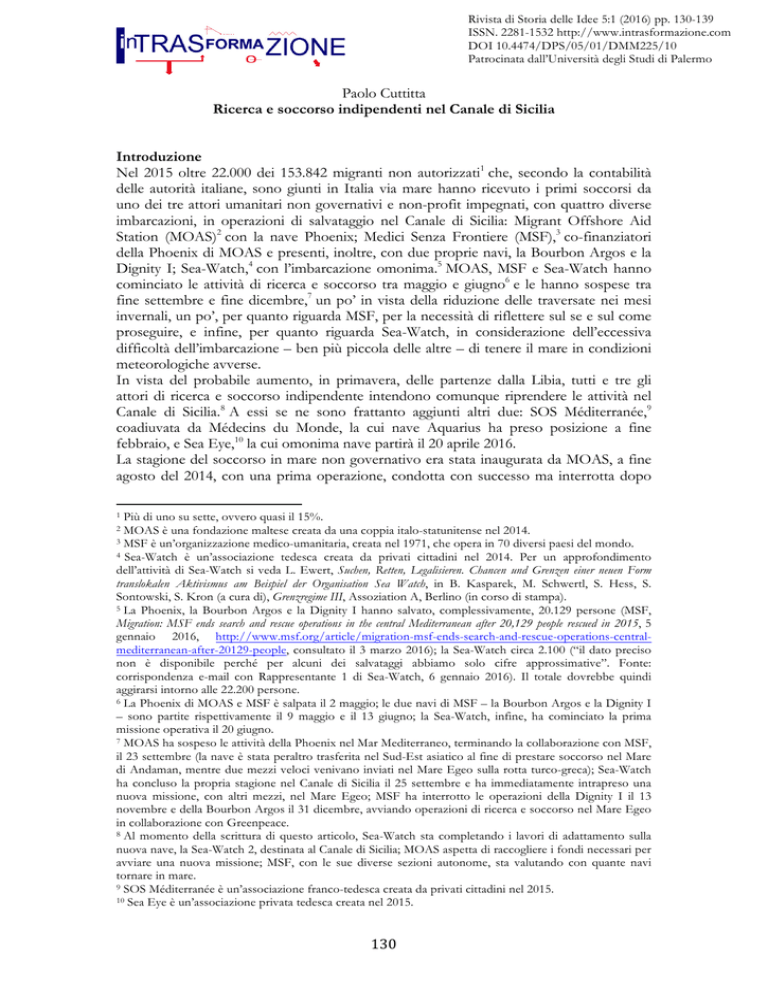 InTRASFORMAZIONE

Rivista di Storia delle Idee 5:1 (2016) pp. 130-139
ISSN. 2281-1532 http://www.intrasformazione.com
DOI 10.4474/DPS/05/01/DMM225/10
Patrocinata dall'Università degli Studi di Palermo

Paolo Cuttitta
Ricerca e soccorso indipendenti nel Canale di Sicilia

Introduzione
Nel 2015 oltre 22.000 dei 153.842 migranti non autorizzati$^1$ che, secondo la contabilità delle autorità italiane, sono giunti in Italia via mare hanno ricevuto i primi soccorsi da uno dei tre attori umanitari non governativi e non-profit impegnati, con quattro diverse imbarcazioni, in operazioni di salvataggio nel Canale di Sicilia: Migrant Offshore Aid Station (MOAS)$^2$ con la nave Phoenix; Medici Senza Frontiere (MSF),$^3$ co-finanziatori della Phoenix di MOAS e presenti, inoltre, con due proprie navi, la Bourbon Argos e la Dignity I; Sea-Watch,$^4$ con l'imbarcazione omonima.$^5$ MOAS, MSF e Sea-Watch hanno cominciato le attività di ricerca e soccorso tra maggio e giugno$^6$ e le hanno sospese tra fine settembre e fine dicembre,$^7$ un po' in vista della riduzione delle traversate nei mesi invernali, un po', per quanto riguarda MSF, per la necessità di riflettere sul se e sul come proseguire, e infine, per quanto riguarda Sea-Watch, in considerazione dell'eccessiva difficoltà dell'imbarcazione – ben più piccola delle altre – di tenere il mare in condizioni meteorologiche avverse.
In vista del probabile aumento, in primavera, delle partenze dalla Libia, tutti e tre gli attori di ricerca e soccorso indipendente intendono comunque riprendere le attività nel Canale di Sicilia.$^8$ A essi se ne sono frattanto aggiunti altri due: SOS Méditerranée,$^9$ coadiuvata da Médecins du Monde, la cui nave Aquarius ha preso posizione a fine febbraio, e Sea Eye,$^{10}$ la cui omonima nave partirà il 20 aprile 2016.
La stagione del soccorso in mare non governativo era stata inaugurata da MOAS, a fine agosto del 2014, con una prima operazione, condotta con successo ma interrotta dopo

$^1$ Più di uno su sette, ovvero quasi il 15%.
$^2$ MOAS è una fondazione maltese creata da una coppia italo-statunitense nel 2014.
$^3$ MSF è un'organizzazione medico-umanitaria, creata nel 1971, che opera in 70 diversi paesi del mondo.
$^4$ Sea-Watch è un'associazione tedesca creata da privati cittadini nel 2014. Per un approfondimento dell'attività di Sea-Watch si veda L. Ewert, Suchen, Retten, Legalisieren. Chancen und Grenzen einer neuen Form translokalen Aktivismus am Beispiel der Organisation Sea Watch, in B. Kasparek, M. Schwertl, S. Hess, S. Sontowski, S. Kron (a cura di), Grenzregime III, Assoziation A, Berlino (in corso di stampa).
$^5$ La Phoenix, la Bourbon Argos e la Dignity I hanno salvato, complessivamente, 20.129 persone (MSF, Migration: MSF ends search and rescue operations in the central Mediterranean after 20,129 people rescued in 2015, 5 gennaio 2016, http://www.msf.org/article/migration-msf-ends-search-and-rescue-operations-central-mediterranean-after-20129-people, consultato il 3 marzo 2016); la Sea-Watch circa 2.100 ("il dato preciso non è disponibile perché per alcuni dei salvataggi abbiamo solo cifre approssimative". Fonte: corrispondenza e-mail con Rappresentante 1 di Sea-Watch, 6 gennaio 2016). Il totale dovrebbe quindi aggirarsi intorno alle 22.200 persone.
$^6$ La Phoenix di MOAS e MSF è salpata il 2 maggio; le due navi di MSF – la Bourbon Argos e la Dignity I – sono partite rispettivamente il 9 maggio e il 13 giugno; la Sea-Watch, infine, ha cominciato la prima missione operativa il 20 giugno.
$^7$ MOAS ha sospeso le attività della Phoenix nel Mar Mediterraneo, terminando la collaborazione con MSF, il 23 settembre (la nave è stata peraltro trasferita nel Sud-Est asiatico al fine di prestare soccorso nel Mare di Andaman, mentre due mezzi veloci venivano inviati nel Mare Egeo sulla rotta turco-greca); Sea-Watch ha concluso la propria stagione nel Canale di Sicilia il 25 settembre e ha immediatamente intrapreso una nuova missione, con altri mezzi, nel Mare Egeo; MSF ha interrotto le operazioni della Dignity I il 13 novembre e della Bourbon Argos il 31 dicembre, avviando operazioni di ricerca e soccorso nel Mare Egeo in collaborazione con Greenpeace.
$^8$ Al momento della scrittura di questo articolo, Sea-Watch sta completando i lavori di adattamento sulla nuova nave, la Sea-Watch 2, destinata al Canale di Sicilia; MOAS aspetta di raccogliere i fondi necessari per avviare una nuova missione; MSF, con le sue diverse sezioni autonome, sta valutando con quante navi tornare in mare.
$^9$ SOS Méditerranée è un'associazione franco-tedesca creata da privati cittadini nel 2015.
$^{10}$ Sea Eye è un'associazione privata tedesca creata nel 2015.

130